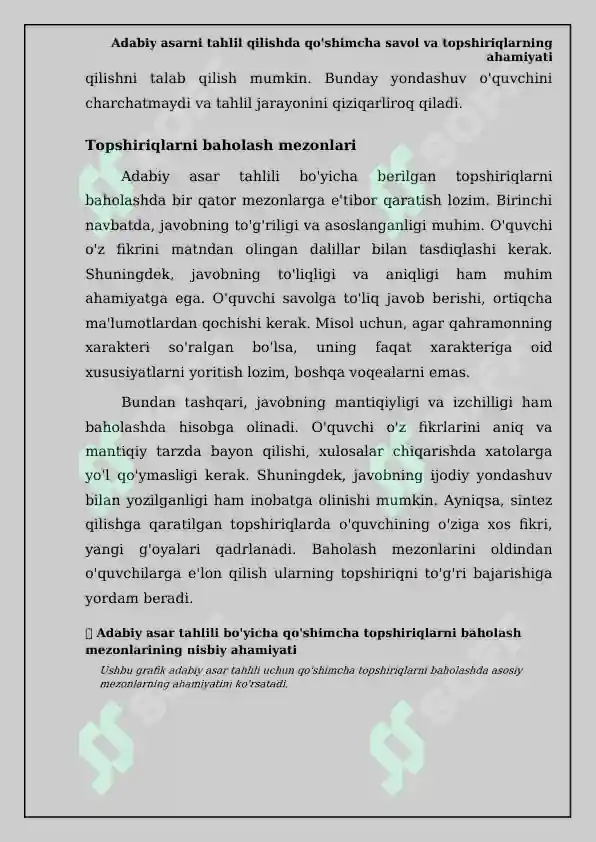 Adabiy asarni tahlil qilishda qo'shimcha savol va topshiriqlarning ahamiyati

qilishni talab qilish mumkin. Bunday yondashuv o'quvchini charchatmaydi va tahlil jarayonini qiziqarliroq qiladi.

Topshiriqlarni baholash mezonlari

Adabiy asar tahlili bo'yicha berilgan topshiriqlarni baholashda bir qator mezonlarga e'tibor qaratish lozim. Birinchi navbatda, javobning to'g'riligi va asoslanganligi muhim. O'quvchi o'z fikrini matndan olingan dalillar bilan tasdiqlashi kerak. Shuningdek, javobning to'liqligi va aniqligi ham muhim ahamiyatga ega. O'quvchi savolga to'liq javob berishi, ortiqcha ma'lumotlardan qochishi kerak. Misol uchun, agar qahramonning xarakteri so'ralgan bo'lsa, uning faqat xarakteriga oid xususiyatlarni yoritish lozim, boshqa voqealarni emas.

Bundan tashqari, javobning mantiqiyligi va izchilligi ham baholashda hisobga olinadi. O'quvchi o'z fikrlarini aniq va mantiqiy tarzda bayon qilishi, xulosalar chiqarishda xatolarga yo'l qo'ymasligi kerak. Shuningdek, javobning ijodiy yondashuv bilan yozilganligi ham inobatga olinishi mumkin. Ayniqsa, sintez qilishga qaratilgan topshiriqlarda o'quvchining o'ziga xos fikri, yangi g'oyalari qadrlanadi. Baholash mezonlarini oldindan o'quvchilarga e'lon qilish ularning topshiriqni to'g'ri bajarishiga yordam beradi.

Adabiy asar tahlili bo'yicha qo'shimcha topshiriqlarni baholash mezonlarining nisbiy ahamiyati

Ushbu grafik adabiy asar tahlili uchun qo'shimcha topshiriqlarni baholashda asosiy mezonlarning ahamiyatini ko'rsatadi.